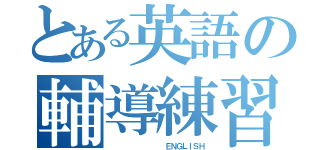 とある英語の
輔導練習
ENGLISH